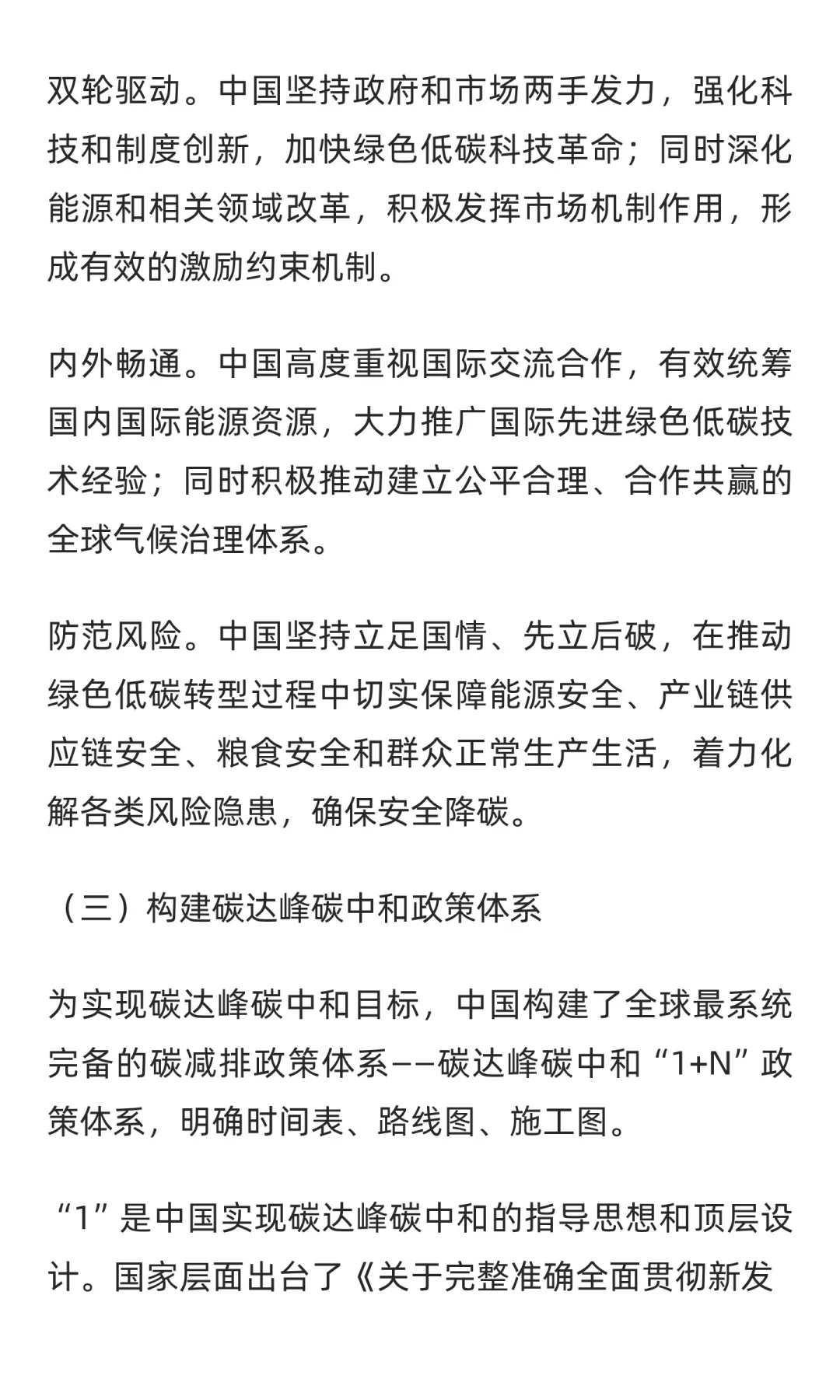 双轮驱动。中国坚持政府和市场两手发力，强化科技和制度创新，加快绿色低碳科技革命；同时深化能源和相关领域改革，积极发挥市场机制作用，形成有效的激励约束机制。

内外畅通。中国高度重视国际交流合作，有效统筹国内国际能源资源，大力推广国际先进绿色低碳技术经验；同时积极推动建立公平合理、合作共赢的全球气候治理体系。

防范风险。中国坚持立足国情、先立后破，在推动绿色低碳转型过程中切实保障能源安全、产业链供应链安全、粮食安全和群众正常生产生活，着力化解各类风险隐患，确保安全降碳。

（三）构建碳达峰碳中和政策体系

为实现碳达峰碳中和目标，中国构建了全球最系统完备的碳减排政策体系——碳达峰碳中和“1+N”政策体系，明确时间表、路线图、施工图。

“1”是中国实现碳达峰碳中和的指导思想和顶层设计。国家层面出台了《关于完整准确全面贯彻新发